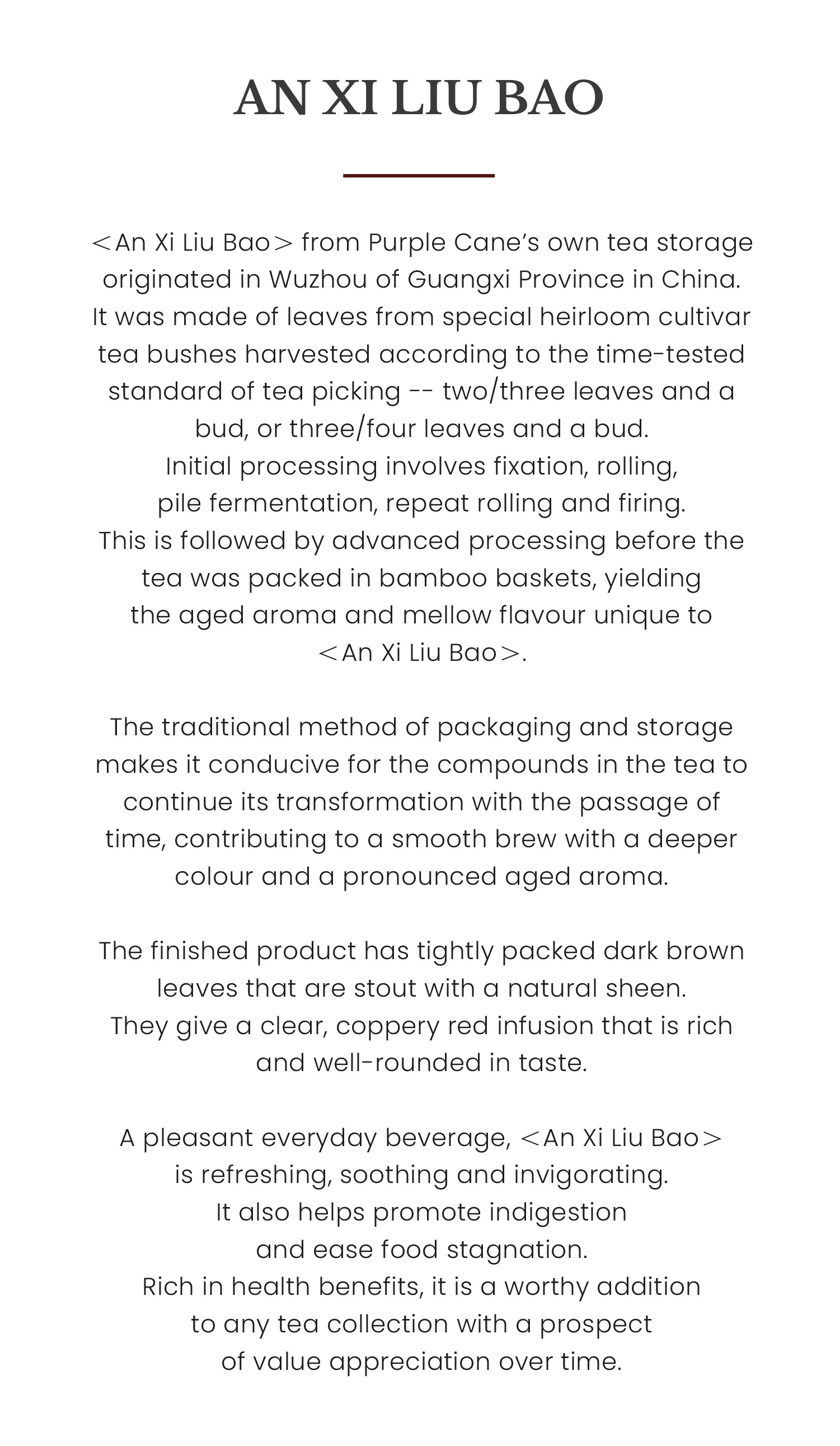 AN XI LIU BAO

<An Xi Liu Bao> from Purple Cane's own tea storage originated in Wuzhou of Guangxi Province in China. It was made of leaves from special heirloom cultivar tea bushes harvested according to the time-tested standard of tea picking -- two/three leaves and a bud, or three/four leaves and a bud.
Initial processing involves fixation, rolling, pile fermentation, repeat rolling and firing.
This is followed by advanced processing before the tea was packed in bamboo baskets, yielding the aged aroma and mellow flavour unique to <An Xi Liu Bao>.

The traditional method of packaging and storage makes it conducive for the compounds in the tea to continue its transformation with the passage of time, contributing to a smooth brew with a deeper colour and a pronounced aged aroma.

The finished product has tightly packed dark brown leaves that are stout with a natural sheen.
They give a clear, coppery red infusion that is rich and well-rounded in taste.

A pleasant everyday beverage, <An Xi Liu Bao> is refreshing, soothing and invigorating.
It also helps promote indigestion and ease food stagnation.
Rich in health benefits, it is a worthy addition to any tea collection with a prospect of value appreciation over time.